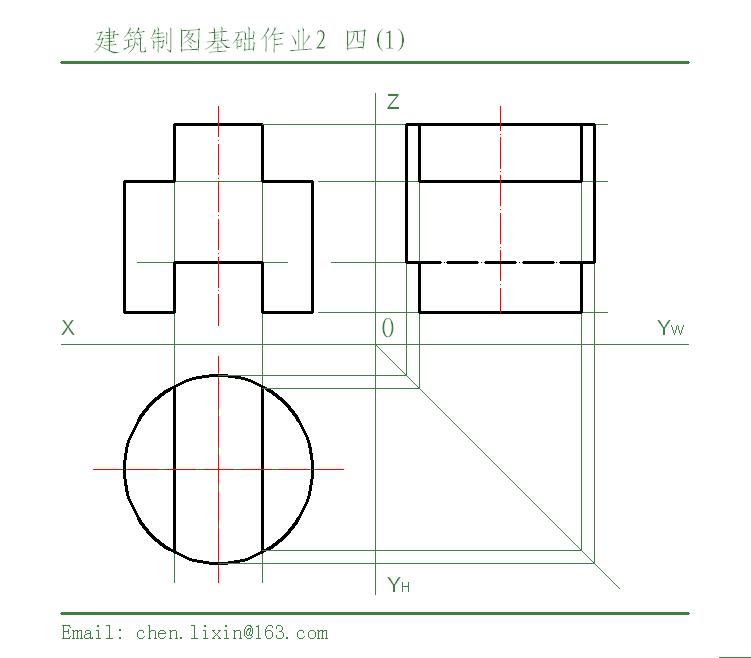 建筑制图基础作业2 四(1)

Z

X

0

$Y_W$

$Y_H$

Email: chen.lixin@163.com